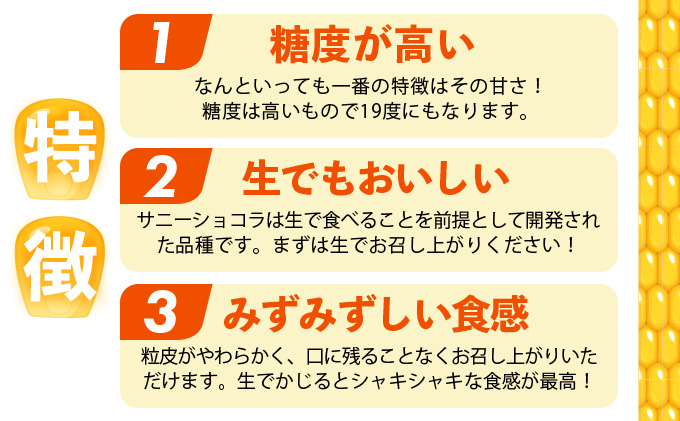 特徴

1 糖度が高い

なんといっても一番の特徴はその甘さ！
糖度は高いもので19度にもなります。

2 生でもおいしい

サニーショコラは生で食べることを前提として開発された品種です。まずは生でお召し上がりください！

3 みずみずしい食感

粒皮がやわらかく、口に残ることなくお召し上がりいただけます。生でかじるとシャキシャキな食感が最高！